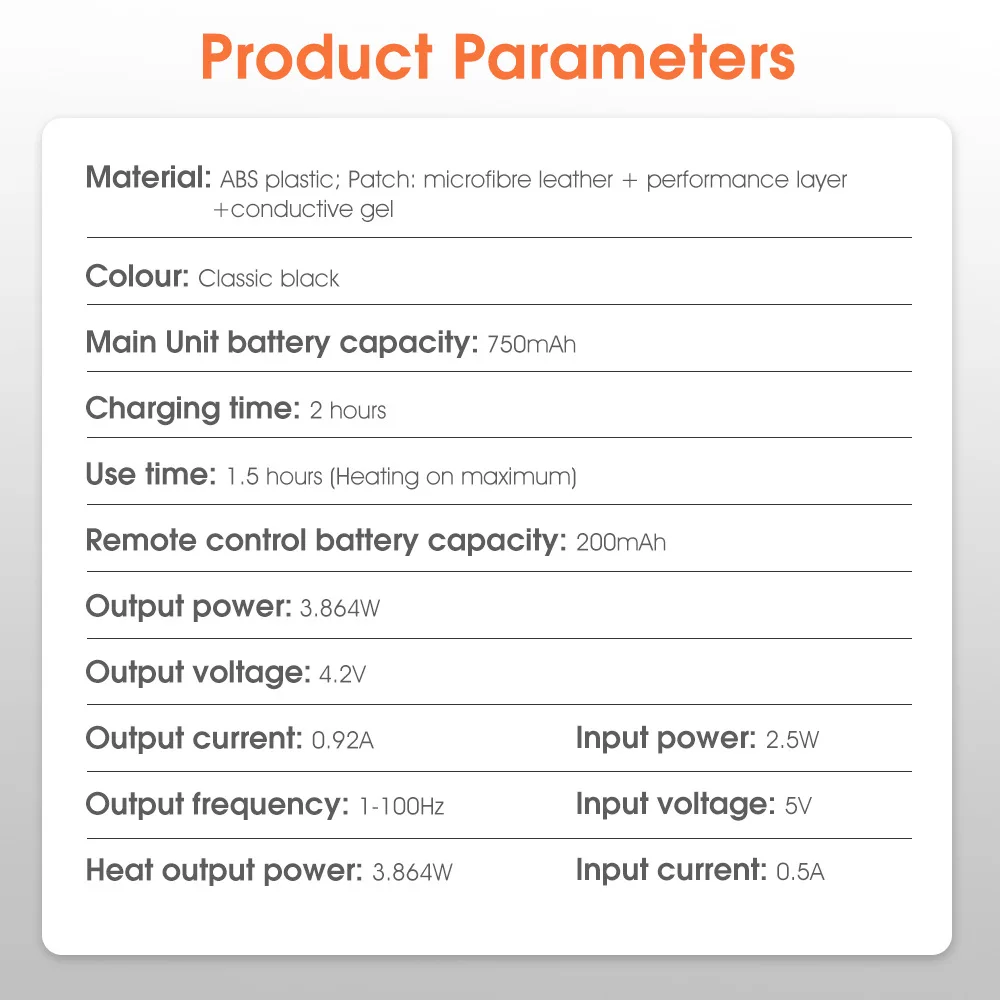 Product Parameters

Material: ABS plastic; Patch: microfibre leather + performance layer +conductive gel

Colour: Classic black

Main Unit battery capacity: 750mAh

Charging time: 2 hours

Use time: 1.5 hours (Heating on maximum)

Remote control battery capacity: 200mAh

Output power: 3.864W

Output voltage: 4.2V

Output current: 0.92A

Output frequency: 1-100Hz

Heat output power: 3.864W

Input power: 2.5W

Input voltage: 5V

Input current: 0.5A